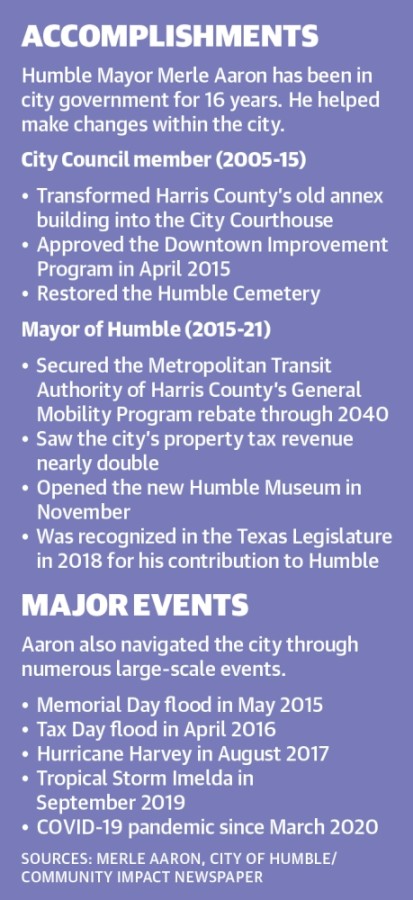 ACCOMPLISHMENTS

Humble Mayor Merle Aaron has been in city government for 16 years. He helped make changes within the city.

City Council member (2005-15)

• Transformed Harris County's old annex building into the City Courthouse
• Approved the Downtown Improvement Program in April 2015
• Restored the Humble Cemetery

Mayor of Humble (2015-21)

• Secured the Metropolitan Transit Authority of Harris County's General Mobility Program rebate through 2040
• Saw the city's property tax revenue nearly double
• Opened the new Humble Museum in November
• Was recognized in the Texas Legislature in 2018 for his contribution to Humble

MAJOR EVENTS

Aaron also navigated the city through numerous large-scale events.

• Memorial Day flood in May 2015
• Tax Day flood in April 2016
• Hurricane Harvey in August 2017
• Tropical Storm Imelda in September 2019
• COVID-19 pandemic since March 2020

SOURCES: MERLE AARON, CITY OF HUMBLE/ COMMUNITY IMPACT NEWSPAPER